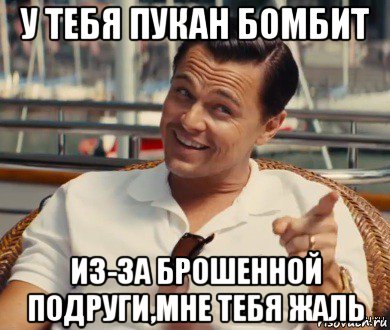 У ТЕБЯ ПУКАН БОМБИТ

ИЗ-ЗА БРОШЕННОЙ ПОДРУГИ,МНЕ ТЕБЯ ЖАЛЬ

risovach.ru